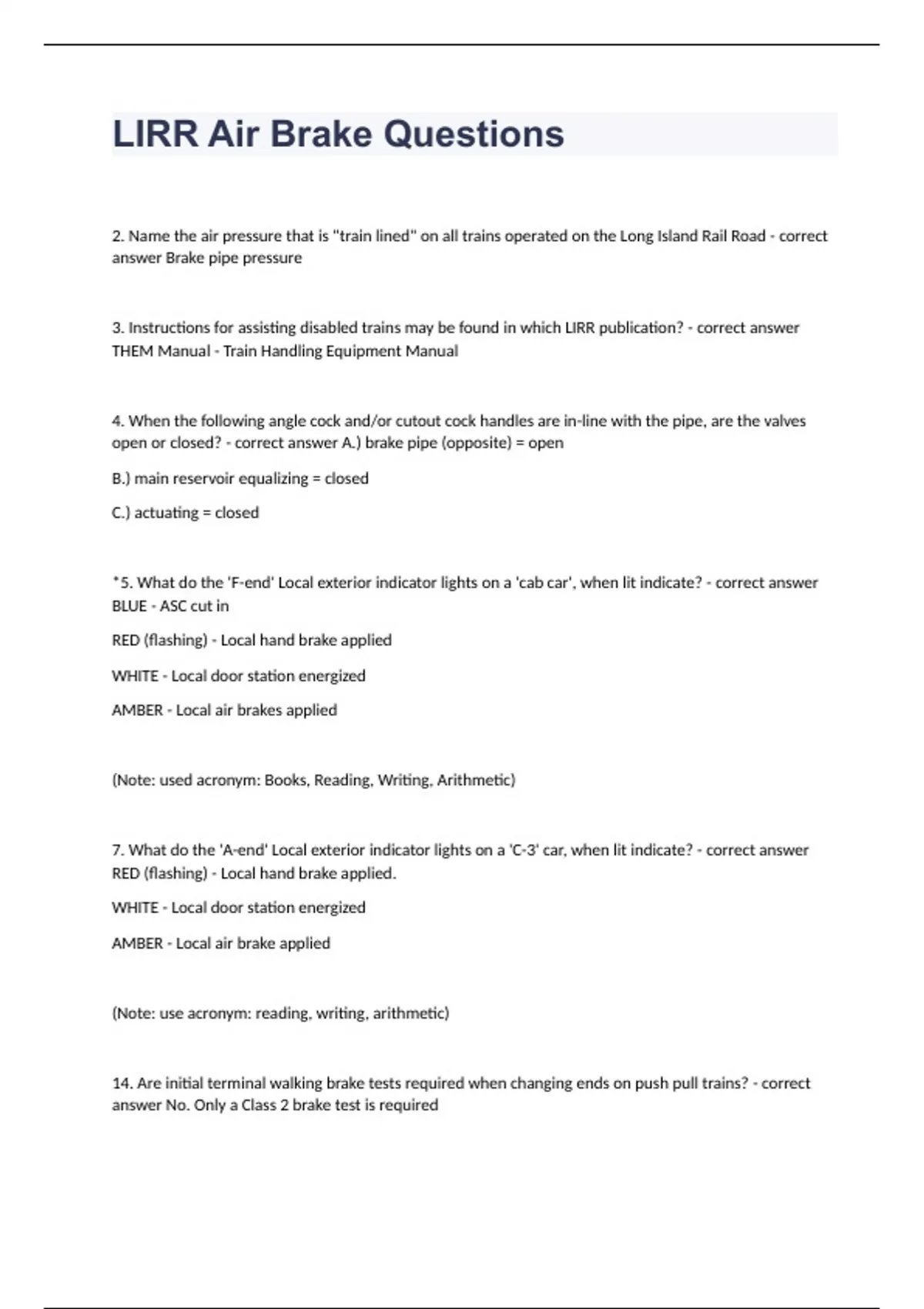 LIRR Air Brake Questions

2. Name the air pressure that is "train lined" on all trains operated on the Long Island Rail Road - correct answer Brake pipe pressure

3. Instructions for assisting disabled trains may be found in which LIRR publication? - correct answer THEM Manual - Train Handling Equipment Manual

4. When the following angle cock and/or cutout cock handles are in-line with the pipe, are the valves open or closed? - correct answer A.) brake pipe (opposite) = open

B.) main reservoir equalizing = closed

C.) actuating = closed

*5. What do the 'F-end' Local exterior indicator lights on a 'cab car', when lit indicate? - correct answer BLUE - ASC cut in

RED (flashing) - Local hand brake applied

WHITE - Local door station energized

AMBER - Local air brakes applied

(Note: used acronym: Books, Reading, Writing, Arithmetic)

7. What do the 'A-end' Local exterior indicator lights on a 'C-3' car, when lit indicate? - correct answer RED (flashing) - Local hand brake applied.

WHITE - Local door station energized

AMBER - Local air brake applied

(Note: use acronym: reading, writing, arithmetic)

14. Are initial terminal walking brake tests required when changing ends on push pull trains? - correct answer No. Only a Class 2 brake test is required